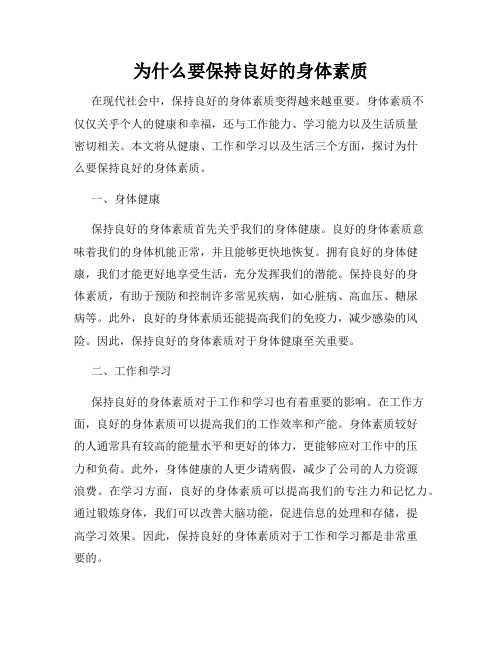 为什么要保持良好的身体素质

在现代社会中，保持良好的身体素质变得越来越重要。身体素质不仅仅关乎个人的健康和幸福，还与工作能力、学习能力以及生活质量密切相关。本文将从健康、工作和学习以及生活三个方面，探讨为什么要保持良好的身体素质。

一、身体健康

保持良好的身体素质首先关乎我们的身体健康。良好的身体素质意味着我们的身体机能正常，并且能够更快地恢复。拥有良好的身体健康，我们才能更好地享受生活，充分发挥我们的潜能。保持良好的身体素质，有助于预防和控制许多常见疾病，如心脏病、高血压、糖尿病等。此外，良好的身体素质还能提高我们的免疫力，减少感染的风险。因此，保持良好的身体素质对于身体健康至关重要。

二、工作和学习

保持良好的身体素质对于工作和学习也有着重要的影响。在工作方面，良好的身体素质可以提高我们的工作效率和产能。身体素质较好的人通常具有较高的能量水平和更好的体力，更能够应对工作中的压力和负荷。此外，身体健康的人更少请病假，减少了公司的人力资源浪费。在学习方面，良好的身体素质可以提高我们的专注力和记忆力。通过锻炼身体，我们可以改善大脑功能，促进信息的处理和存储，提高学习效果。因此，保持良好的身体素质对于工作和学习都是非常重要的。